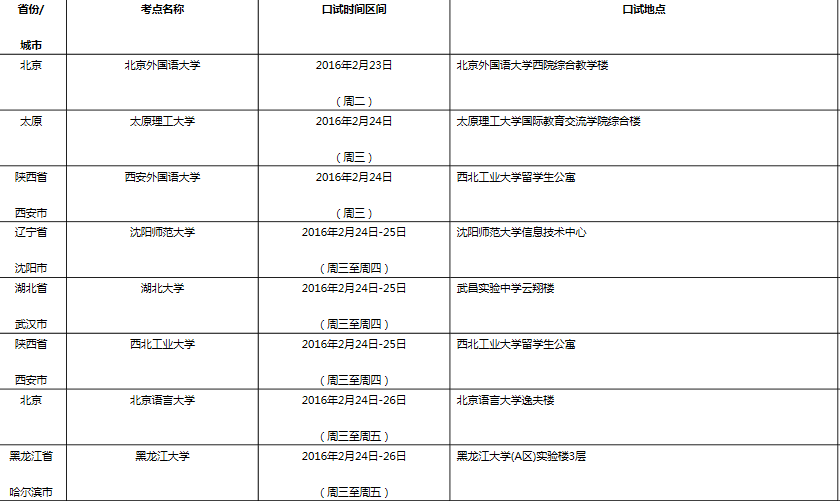 | 省份/ 城市 | 考点名称 | 口试时间区间 | 口试地点 |
|---|---|---|---|
| 北京 | 北京外国语大学 | 2016年2月23日 （周二） | 北京外国语大学西院综合教学楼 |
| 太原 | 太原理工大学 | 2016年2月24日 （周三） | 太原理工大学国际教育交流学院综合楼 |
| 陕西省 西安市 | 西安外国语大学 | 2016年2月24日 （周三） | 西北工业大学留学生公寓 |
| 辽宁省 沈阳市 | 沈阳师范大学 | 2016年2月24日-25日 （周三至周四） | 沈阳师范大学信息技术中心 |
| 湖北省 武汉市 | 湖北大学 | 2016年2月24日-25日 （周三至周四） | 武昌实验中学云翔楼 |
| 陕西省 西安市 | 西北工业大学 | 2016年2月24日-25日 （周三至周四） | 西北工业大学留学生公寓 |
| 北京 | 北京语言大学 | 2016年2月24日-26日 （周三至周五） | 北京语言大学逸夫楼 |
| 黑龙江省 哈尔滨市 | 黑龙江大学 | 2016年2月24日-26日 （周三至周五） | 黑龙江大学(A区)实验楼3层 |